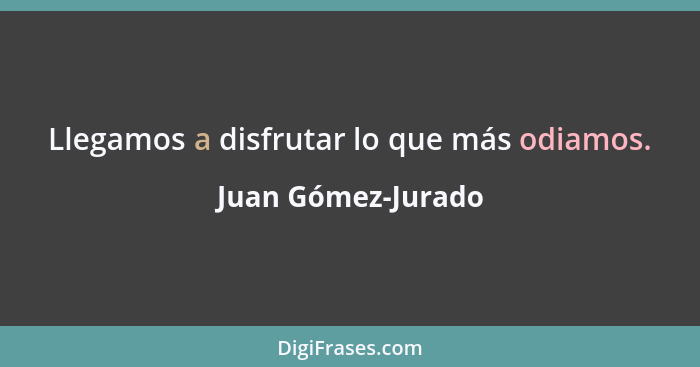 Llegamos a disfrutar lo que más odiamos.

Juan Gómez-Jurado

DigiFrases.com